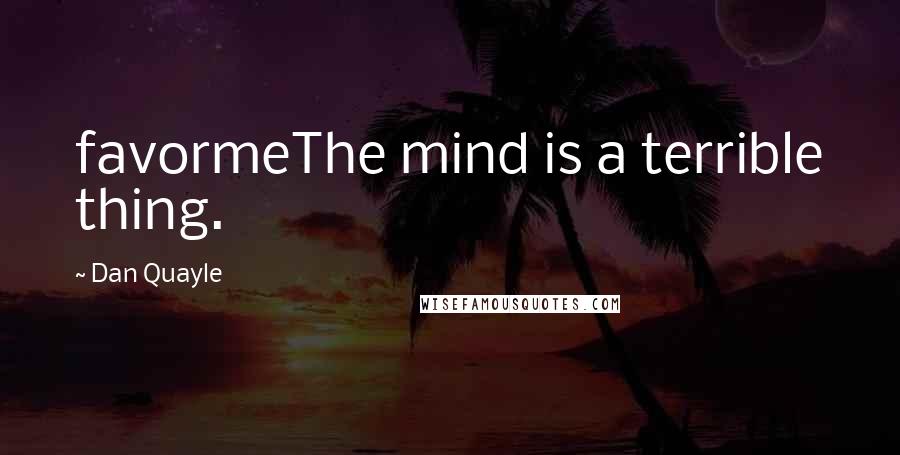 favormeThe mind is a terrible thing.

~ Dan Quayle

WISEFAMOUSQUOTES.COM